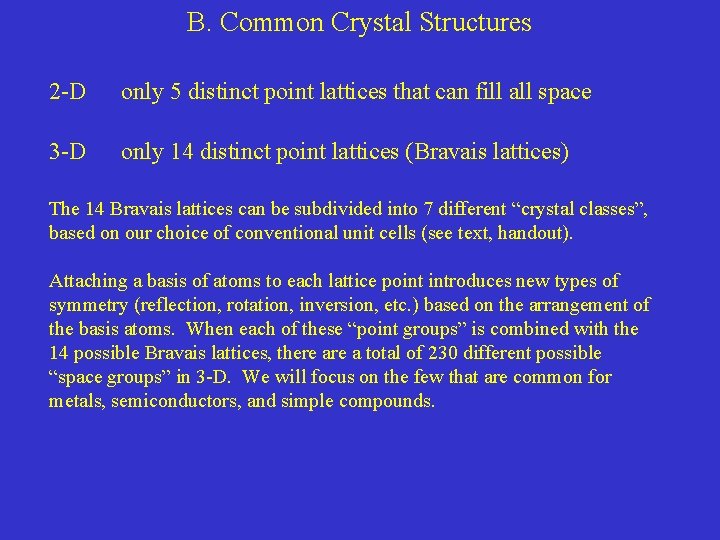 B. Common Crystal Structures

2-D only 5 distinct point lattices that can fill all space

3-D only 14 distinct point lattices (Bravais lattices)

The 14 Bravais lattices can be subdivided into 7 different "crystal classes", based on our choice of conventional unit cells (see text, handout).

Attaching a basis of atoms to each lattice point introduces new types of symmetry (reflection, rotation, inversion, etc.) based on the arrangement of the basis atoms. When each of these "point groups" is combined with the 14 possible Bravais lattices, there are a total of 230 different possible "space groups" in 3-D. We will focus on the few that are common for metals, semiconductors, and simple compounds.